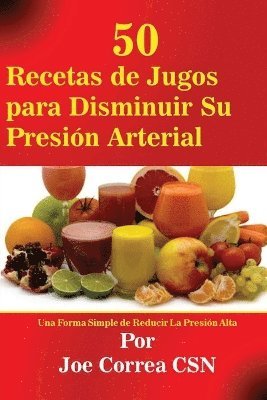 50
Recetas de Jugos para Disminuir Su Presión Arterial

Una Forma Simple de Reducir La Presión Alta

Por
Joe Correa CSN